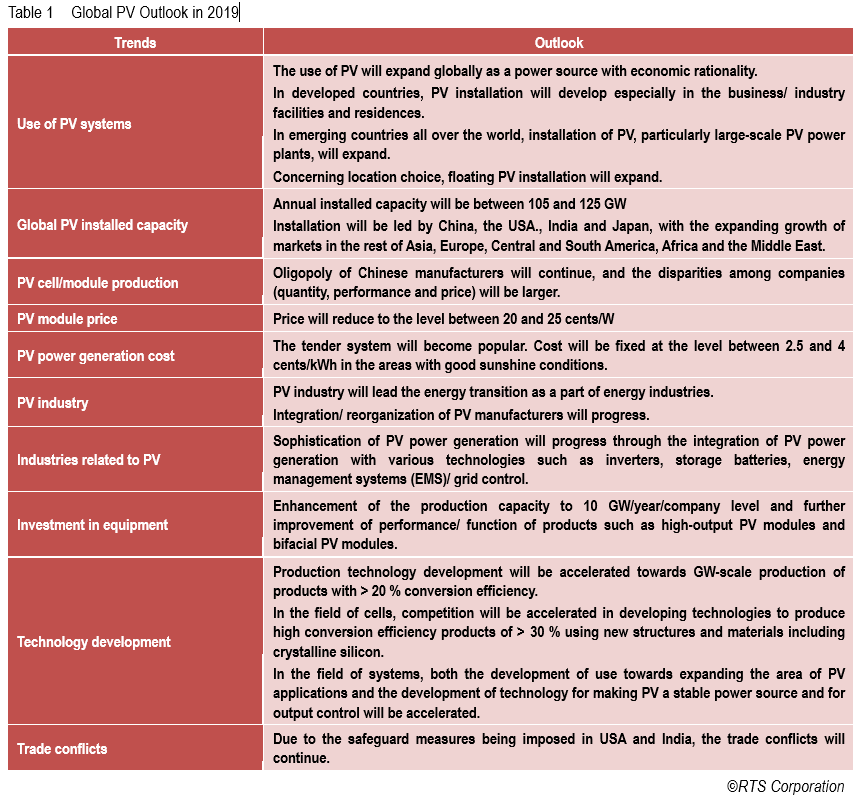 Table 1 Global PV Outlook in 2019

| Trends | Outlook |
|---|---|
| Use of PV systems | The use of PV will expand globally as a power source with economic rationality. In developed countries, PV installation will develop especially in the business/ industry facilities and residences. In emerging countries all over the world, installation of PV, particularly large-scale PV power plants, will expand. Concerning location choice, floating PV installation will expand. |
| Global PV installed capacity | Annual installed capacity will be between 105 and 125 GW Installation will be led by China, the USA., India and Japan, with the expanding growth of markets in the rest of Asia, Europe, Central and South America, Africa and the Middle East. |
| PV cell/module production | Oligopoly of Chinese manufacturers will continue, and the disparities among companies (quantity, performance and price) will be larger. |
| PV module price | Price will reduce to the level between 20 and 25 cents/W |
| PV power generation cost | The tender system will become popular. Cost will be fixed at the level between 2.5 and 4 cents/kWh in the areas with good sunshine conditions. |
| PV industry | PV industry will lead the energy transition as a part of energy industries. Integration/ reorganization of PV manufacturers will progress. |
| Industries related to PV | Sophistication of PV power generation will progress through the integration of PV power generation with various technologies such as inverters, storage batteries, energy management systems (EMS)/ grid control. |
| Investment in equipment | Enhancement of the production capacity to 10 GW/year/company level and further improvement of performance/ function of products such as high-output PV modules and bifacial PV modules. |
| Technology development | Production technology development will be accelerated towards GW-scale production of products with > 20 % conversion efficiency. In the field of cells, competition will be accelerated in developing technologies to produce high conversion efficiency products of > 30 % using new structures and materials including crystalline silicon. In the field of systems, both the development of use towards expanding the area of PV applications and the development of technology for making PV a stable power source and for output control will be accelerated. |
| Trade conflicts | Due to the safeguard measures being imposed in USA and India, the trade conflicts will continue. |

©RTS Corporation